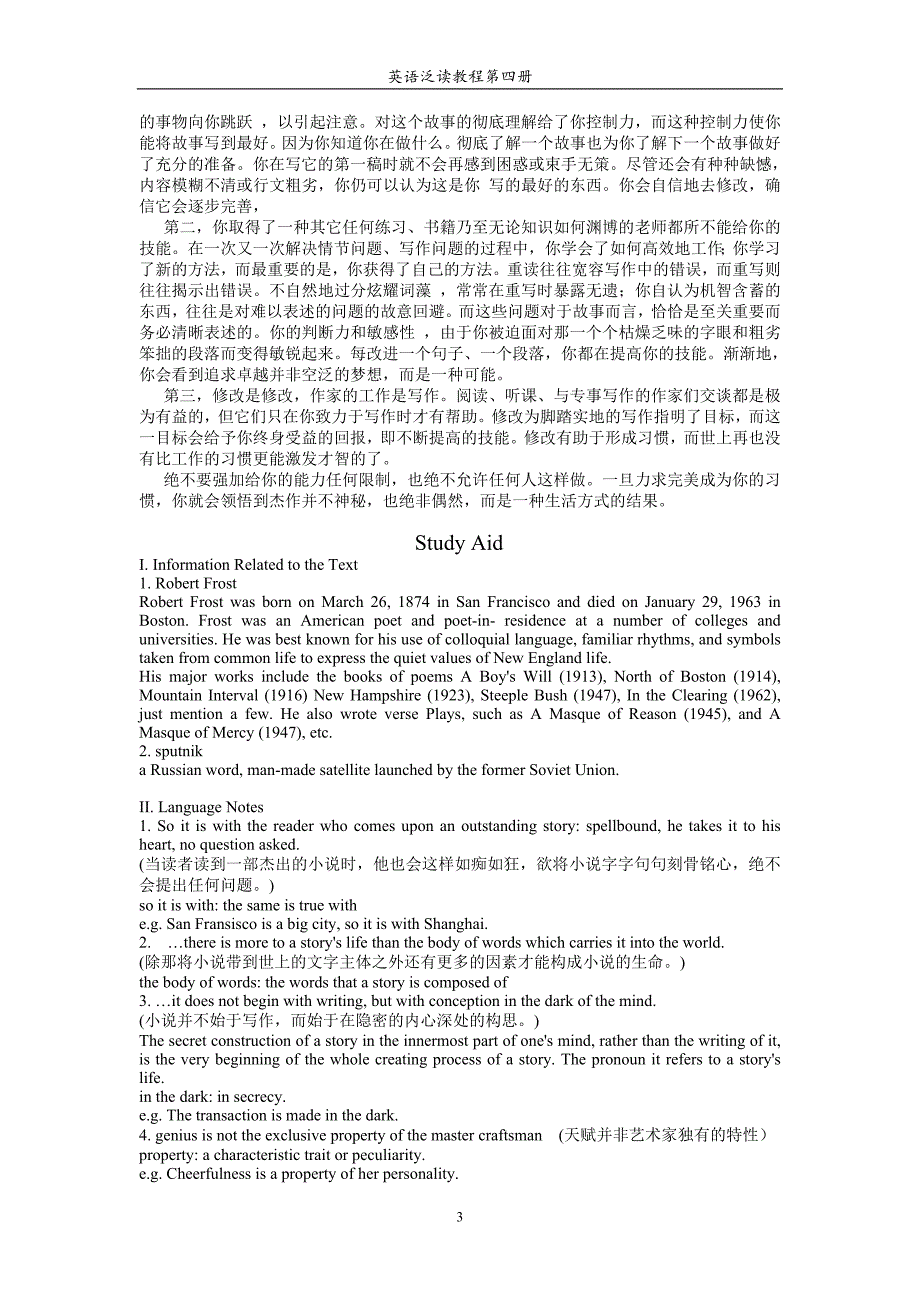 英语泛读教程第四册

的事物向你跳跃 ，以引起注意。对这个故事的彻底理解给了你控制力，而这种控制力使你能将故事写到最好。因为你知道你在做什么。彻底了解一个故事也为你了解下一个故事做好了充分的准备。你在写它的第一稿时就不会再感到困惑或束手无策。尽管还会有种种缺憾，内容模糊不清或行文粗劣，你仍可以认为这是你 写的最好的东西。你会自信地去修改，确信它会逐步完善，

第二，你取得了一种其它任何练习、书籍乃至无论知识如何渊博的老师都所不能给你的技能。在一次又一次解决情节问题、写作问题的过程中，你学会了如何高效地工作；你学习了新的方法，而最重要的是，你获得了自己的方法。重读往往宽容写作中的错误，而重写则往往揭示出错误。不自然地过分炫耀词藻 ，常常在重写时暴露无遗；你自认为机智含蓄的东西，往往是对难以表述的问题的故意回避。而这些问题对于故事而言，恰恰是至关重要而务必清晰表述的。你的判断力和敏感性 ，由于你被迫面对那一个个枯燥乏味的字眼和粗劣笨拙的段落而变得敏锐起来。每改进一个句子、一个段落，你都在提高你的技能。渐渐地，你会看到追求卓越并非空泛的梦想，而是一种可能。

第三，修改是修改，作家的工作是写作。阅读、听课、与专事写作的作家们交谈都是极为有益的，但它们只在你致力于写作时才有帮助。修改为脚踏实地的写作指明了目标，而这一目标会给予你终身受益的回报，即不断提高的技能。修改有助于形成习惯，而世上再也没有比工作的习惯更能激发才智的了。

绝不要强加给你的能力任何限制，也绝不允许任何人这样做。一旦力求完美成为你的习惯，你就会领悟到杰作并不神秘，也绝非偶然，而是一种生活方式的结果。

Study Aid

I. Information Related to the Text
1. Robert Frost
Robert Frost was born on March 26, 1874 in San Francisco and died on January 29, 1963 in Boston. Frost was an American poet and poet-in- residence at a number of colleges and universities. He was best known for his use of colloquial language, familiar rhythms, and symbols taken from common life to express the quiet values of New England life.
His major works include the books of poems A Boy's Will (1913), North of Boston (1914), Mountain Interval (1916) New Hampshire (1923), Steeple Bush (1947), In the Clearing (1962), just mention a few. He also wrote verse Plays, such as A Masque of Reason (1945), and A Masque of Mercy (1947), etc.
2. sputnik
a Russian word, man-made satellite launched by the former Soviet Union.

II. Language Notes
1. So it is with the reader who comes upon an outstanding story: spellbound, he takes it to his heart, no question asked.
(当读者读到一部杰出的小说时，他也会这样如痴如狂，欲将小说字字句句刻骨铭心，绝不会提出任何问题。)
so it is with: the same is true with
e.g. San Fransisco is a big city, so it is with Shanghai.
2. …there is more to a story's life than the body of words which carries it into the world.
(除那将小说带到世上的文字主体之外还有更多的因素才能构成小说的生命。)
the body of words: the words that a story is composed of
3. …it does not begin with writing, but with conception in the dark of the mind.
(小说并不始于写作，而始于在隐密的内心深处的构思。)
The secret construction of a story in the innermost part of one's mind, rather than the writing of it, is the very beginning of the whole creating process of a story. The pronoun it refers to a story's life.
in the dark: in secrecy.
e.g. The transaction is made in the dark.
4. genius is not the exclusive property of the master craftsman (天赋并非艺术家独有的特性)
property: a characteristic trait or peculiarity.
e.g. Cheerfulness is a property of her personality.

3